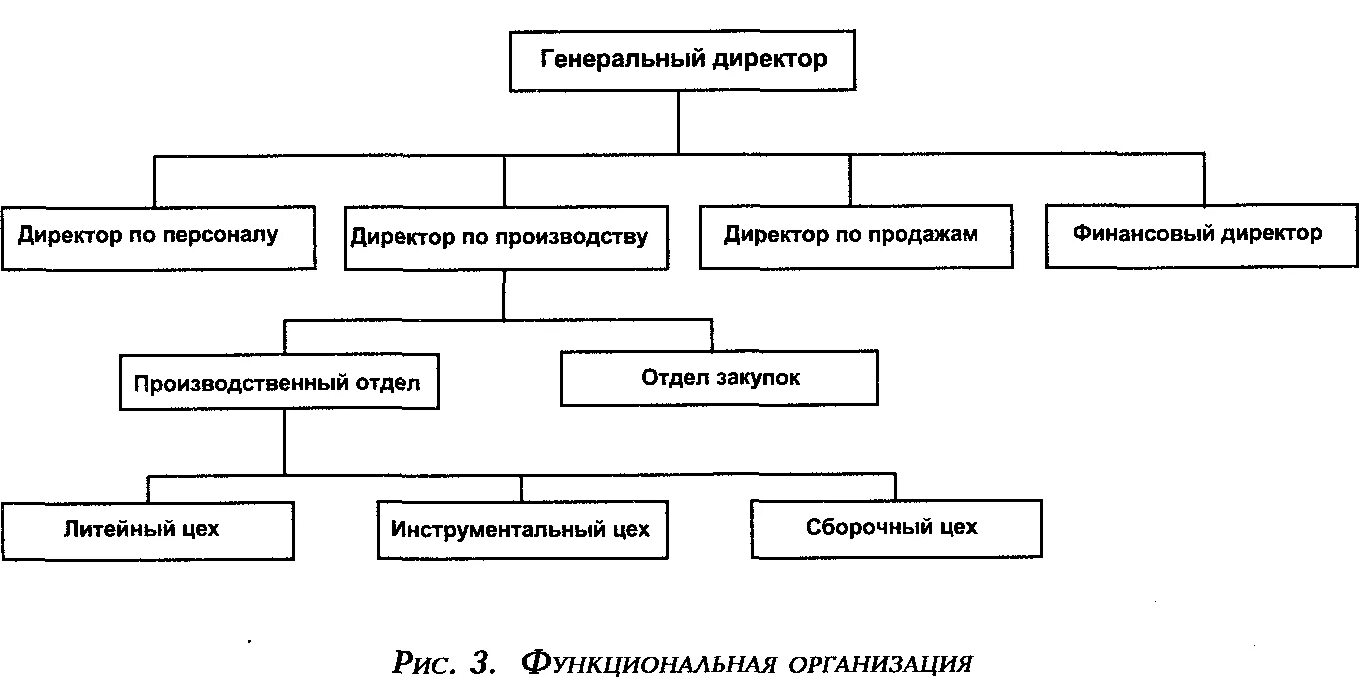 Генеральный директор

Директор по персоналу

Директор по производству

Директор по продажам

Финансовый директор

Производственный отдел

Отдел закупок

Литейный цех

Инструментальный цех

Сборочный цех

Рис. 3. Функциональная организация